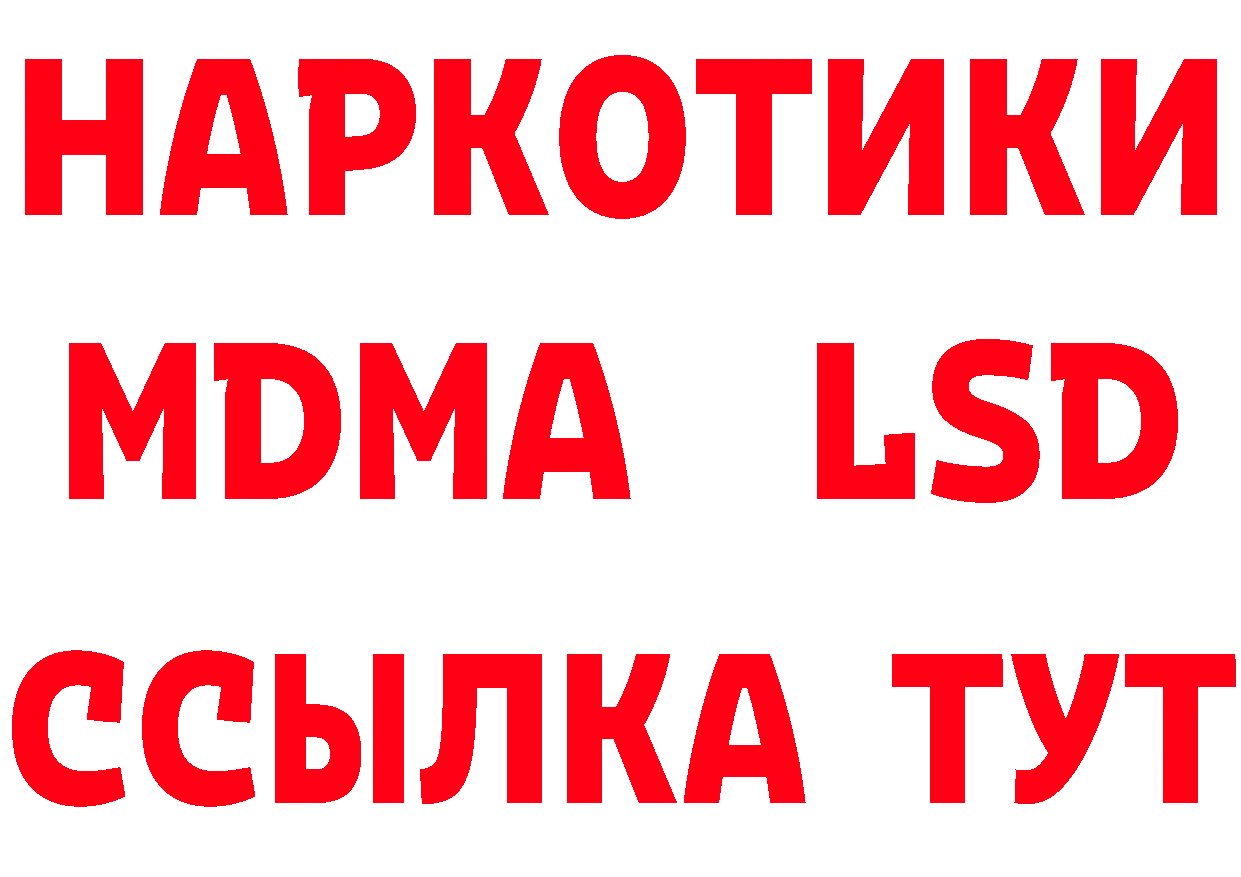 НАРКОТИКИ
MDMA LSD
ССЫЛКА ТУТ